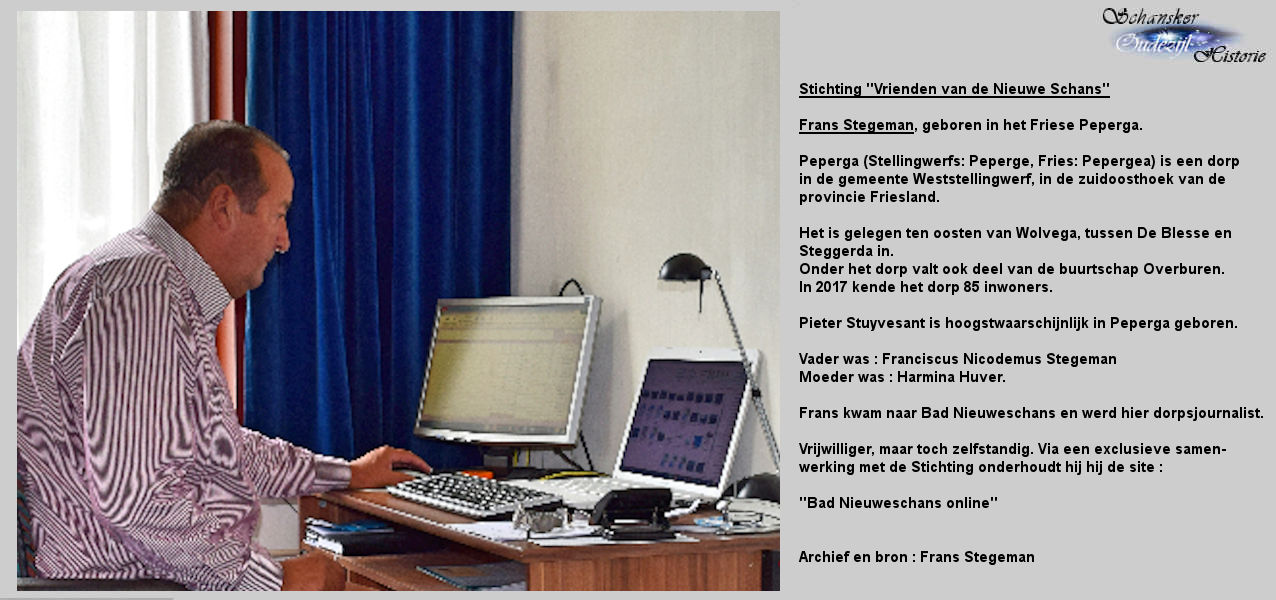 Schansker
Oudezijl
Historie

Stichting "Vrienden van de Nieuwe Schans"

Frans Stegeman, geboren in het Friese Peperga.

Peperga (Stellingwerfs: Peperge, Fries: Pepergea) is een dorp in de gemeente Weststellingwerf, in de zuidoosthoek van de provincie Friesland.

Het is gelegen ten oosten van Wolvega, tussen De Blesse en Steggerda in.
Onder het dorp valt ook deel van de buurtschap Overburen.
In 2017 kende het dorp 85 inwoners.

Pieter Stuyvesant is hoogstwaarschijnlijk in Peperga geboren.

Vader was : Franciscus Nicodemus Stegeman
Moeder was : Harmina Huver.

Frans kwam naar Bad Nieuweschans en werd hier dorpsjournalist.

Vrijwilliger, maar toch zelfstandig. Via een exclusieve samenwerking met de Stichting onderhoudt hij hij de site :

"Bad Nieuweschans online"

Archief en bron : Frans Stegeman